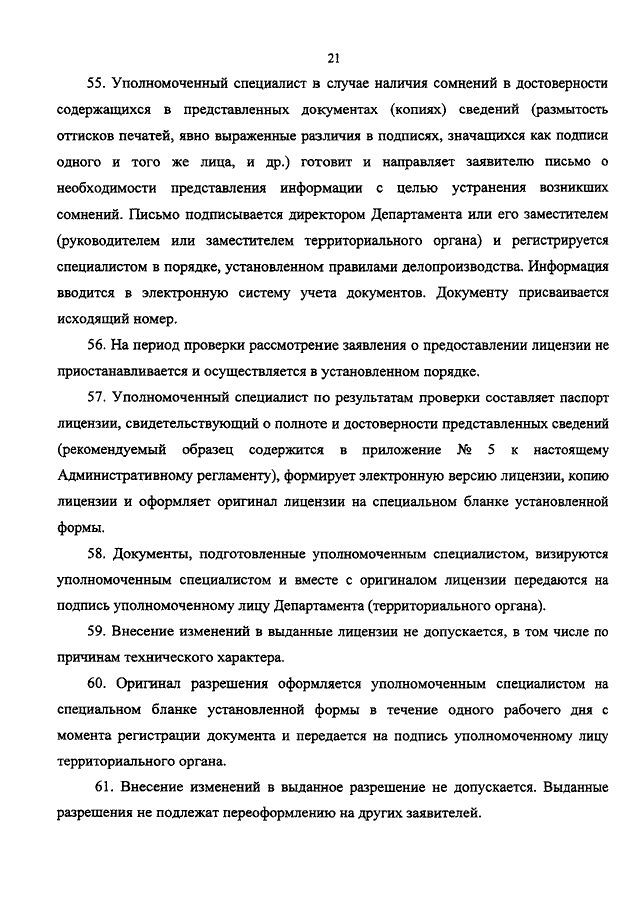 21

55. Уполномоченный специалист в случае наличия сомнений в достоверности содержащихся в представленных документах (копиях) сведений (размытость оттисков печатей, явно выраженные различия в подписях, значащихся как подписи одного и того же лица, и др.) готовит и направляет заявителю письмо о необходимости представления информации с целью устранения возникших сомнений. Письмо подписывается директором Департамента или его заместителем (руководителем или заместителем территориального органа) и регистрируется специалистом в порядке, установленном правилами делопроизводства. Информация вводится в электронную систему учета документов. Документу присваивается исходящий номер.

56. На период проверки рассмотрение заявления о предоставлении лицензии не приостанавливается и осуществляется в установленном порядке.

57. Уполномоченный специалист по результатам проверки составляет паспорт лицензии, свидетельствующий о полноте и достоверности представленных сведений (рекомендуемый образец содержится в приложение № 5 к настоящему Административному регламенту), формирует электронную версию лицензии, копию лицензии и оформляет оригинал лицензии на специальном бланке установленной формы.

58. Документы, подготовленные уполномоченным специалистом, визируются уполномоченным специалистом и вместе с оригиналом лицензии передаются на подпись уполномоченному лицу Департамента (территориального органа).

59. Внесение изменений в выданные лицензии не допускается, в том числе по причинам технического характера.

60. Оригинал разрешения оформляется уполномоченным специалистом на специальном бланке установленной формы в течение одного рабочего дня с момента регистрации документа и передается на подпись уполномоченному лицу территориального органа.

61. Внесение изменений в выданное разрешение не допускается. Выданные разрешения не подлежат переоформлению на других заявителей.